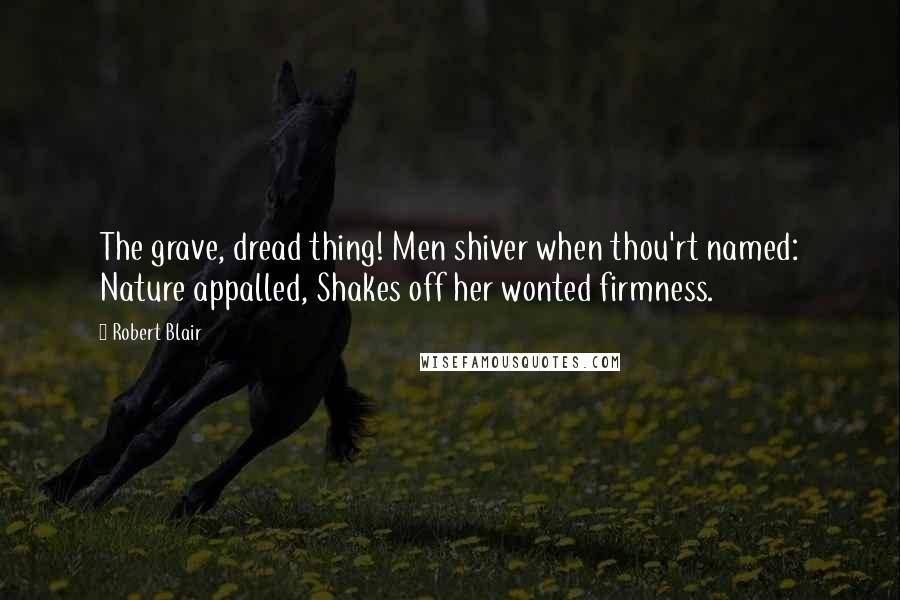 The grave, dread thing! Men shiver when thou'rt named: Nature appalled, Shakes off her wonted firmness.

Robert Blair

WISEFAMOUSQUOTES.COM